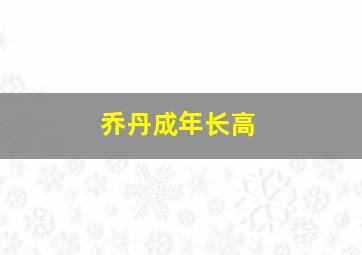 乔丹成年长高